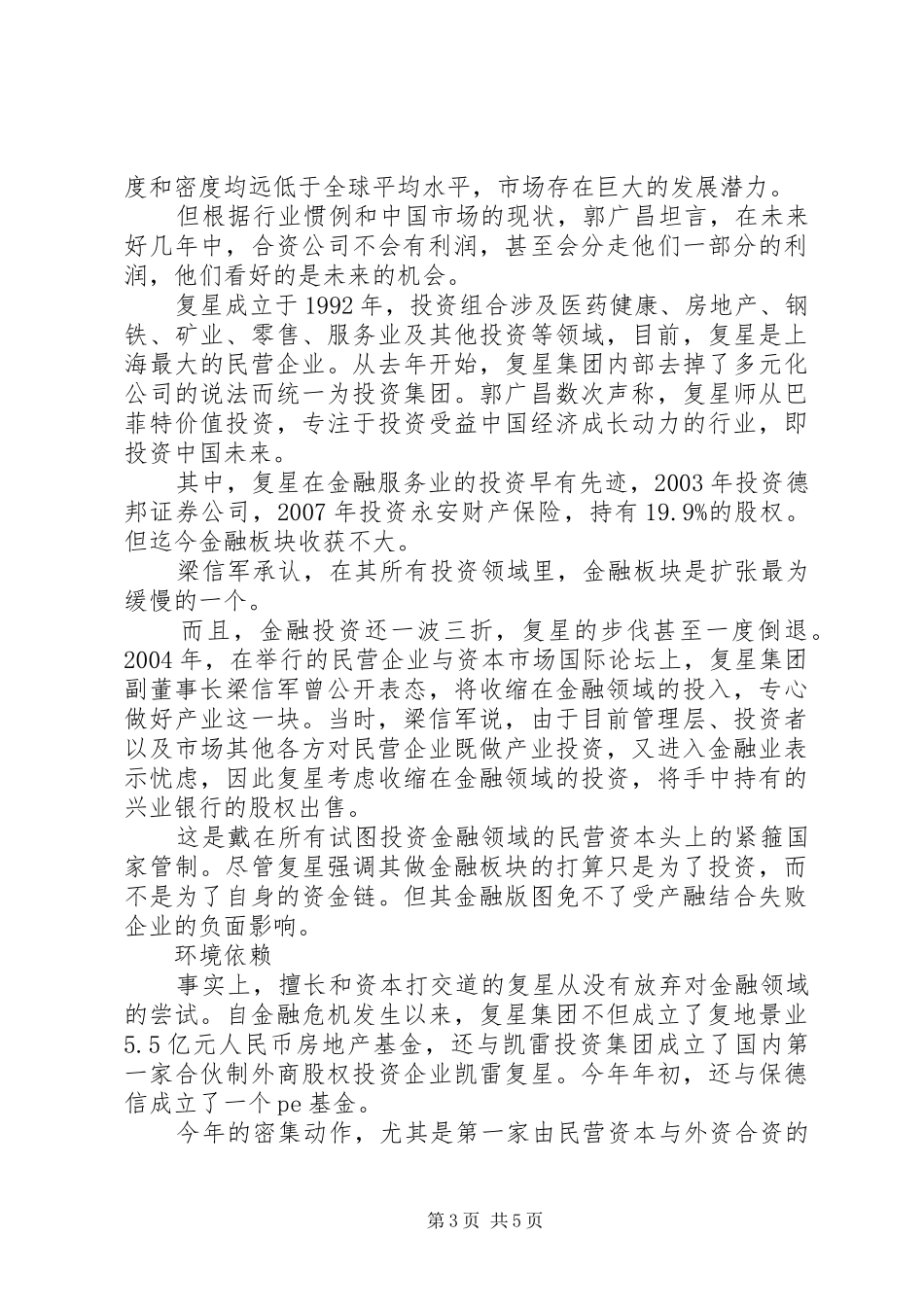 度和密度均远低于全球平均水平，市场存在巨大的发展潜力。

但根据行业惯例和中国市场的现状，郭广昌坦言，在未来好几年中，合资公司不会有利润，甚至会分走他们一部分的利润，他们看好的是未来的机会。

复星成立于1992年，投资组合涉及医药健康、房地产、钢铁、矿业、零售、服务业及其他投资等领域，目前，复星是上海最大的民营企业。从去年开始，复星集团内部去掉了多元化公司的说法而统一为投资集团。郭广昌数次声称，复星师从巴菲特价值投资，专注于投资受益中国经济成长动力的行业，即投资中国未来。

其中，复星在金融服务业的投资早有先迹，2003年投资德邦证券公司，2007年投资永安财产保险，持有19.9%的股权。但迄今金融板块收获不大。

梁信军承认，在其所有投资领域里，金融板块是扩张最为缓慢的一个。

而且，金融投资还一波三折，复星的步伐甚至一度倒退。2004年，在举行的民营企业与资本市场国际论坛上，复星集团副董事长梁信军曾公开表态，将收缩在金融领域的投入，专心做好产业这一块。当时，梁信军说，由于目前管理层、投资者以及市场其他各方对民营企业既做产业投资，又进入金融业表示忧虑，因此复星考虑收缩在金融领域的投资，将手中持有的兴业银行的股权出售。

这是戴在所有试图投资金融领域的民营资本头上的紧箍国家管制。尽管复星强调其做金融板块的打算只是为了投资，而不是为了自身的资金链。但其金融版图免不了受产融结合失败企业的负面影响。

环境依赖

事实上，擅长和资本打交道的复星从没有放弃对金融领域的尝试。自金融危机发生以来，复星集团不但成立了复地景业5.5亿元人民币房地产基金，还与凯雷投资集团成立了国内第一家合伙制外商股权投资企业凯雷复星。今年年初，还与保德信成立了一个pe基金。

今年的密集动作，尤其是第一家由民营资本与外资合资的

第3页 共5页